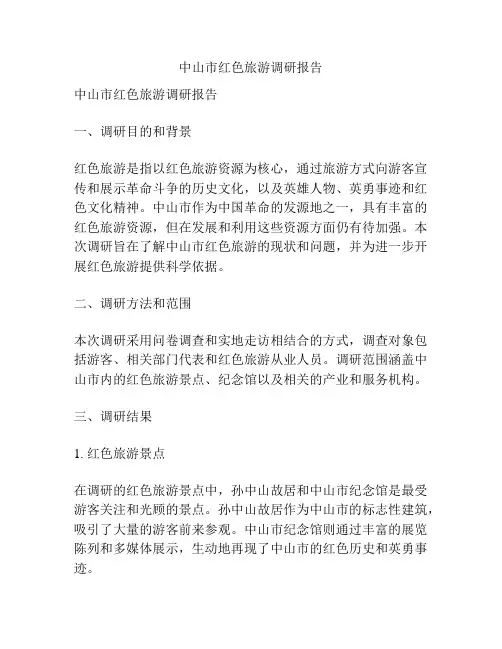 中山市红色旅游调研报告

中山市红色旅游调研报告

一、调研目的和背景

红色旅游是指以红色旅游资源为核心，通过旅游方式向游客宣传和展示革命斗争的历史文化，以及英雄人物、英勇事迹和红色文化精神。中山市作为中国革命的发源地之一，具有丰富的红色旅游资源，但在发展和利用这些资源方面仍有待加强。本次调研旨在了解中山市红色旅游的现状和问题，并为进一步开展红色旅游提供科学依据。

二、调研方法和范围

本次调研采用问卷调查和实地走访相结合的方式，调查对象包括游客、相关部门代表和红色旅游从业人员。调研范围涵盖中山市内的红色旅游景点、纪念馆以及相关的产业和服务机构。

三、调研结果

1. 红色旅游景点

在调研的红色旅游景点中，孙中山故居和中山市纪念馆是最受游客关注和光顾的景点。孙中山故居作为中山市的标志性建筑，吸引了大量的游客前来参观。中山市纪念馆则通过丰富的展览陈列和多媒体展示，生动地再现了中山市的红色历史和英勇事迹。